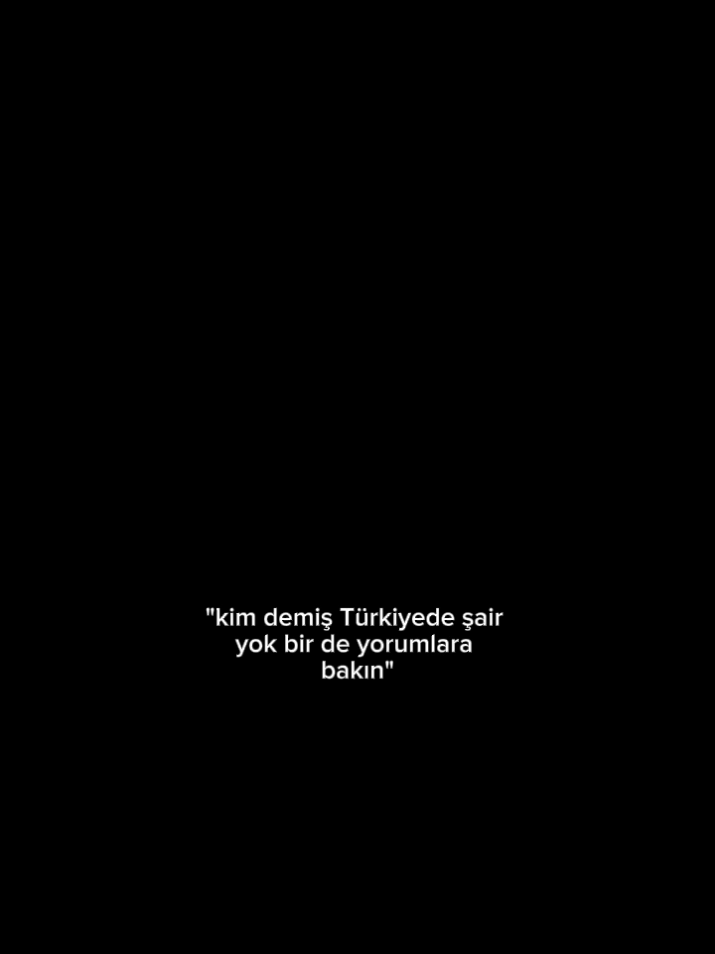 "kim demiş Türkiyede şair yok bir de yorumlara bakın"